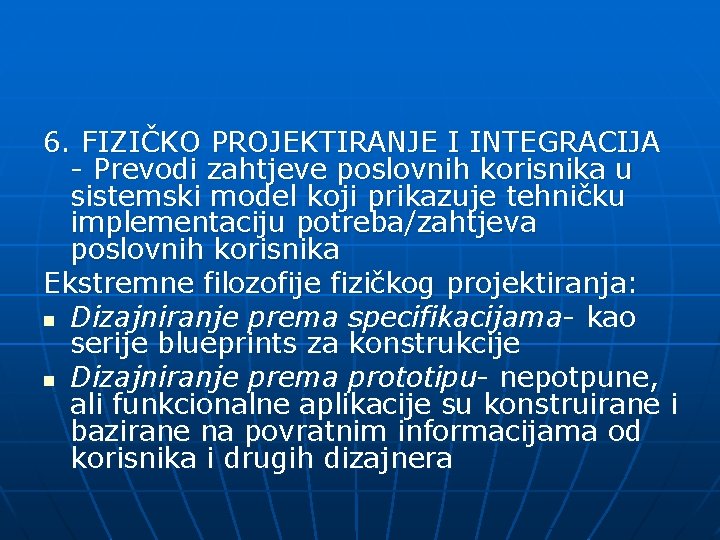 6. FIZIČKO PROJEKTIRANJE I INTEGRACIJA

- Prevodi zahtjeve poslovnih korisnika u sistemski model koji prikazuje tehničku implementaciju potreba/zahtjeva poslovnih korisnika

Ekstremne filozofije fizičkog projektiranja:

• Dizajniranje prema specifikacijama- kao serije blueprints za konstrukcije
• Dizajniranje prema prototipu- nepotpune, ali funkcionalne aplikacije su konstruirane i bazirane na povratnim informacijama od korisnika i drugih dizajnera